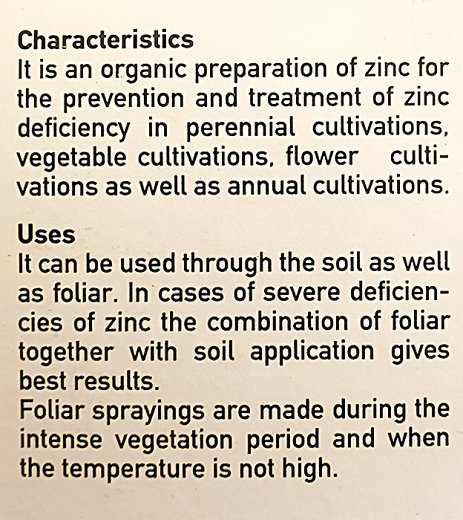 Characteristics
It is an organic preparation of zinc for the prevention and treatment of zinc deficiency in perennial cultivations, vegetable cultivations, flower cultivations as well as annual cultivations.

Uses
It can be used through the soil as well as foliar. In cases of severe deficiencies of zinc the combination of foliar together with soil application gives best results.
Foliar sprayings are made during the intense vegetation period and when the temperature is not high.